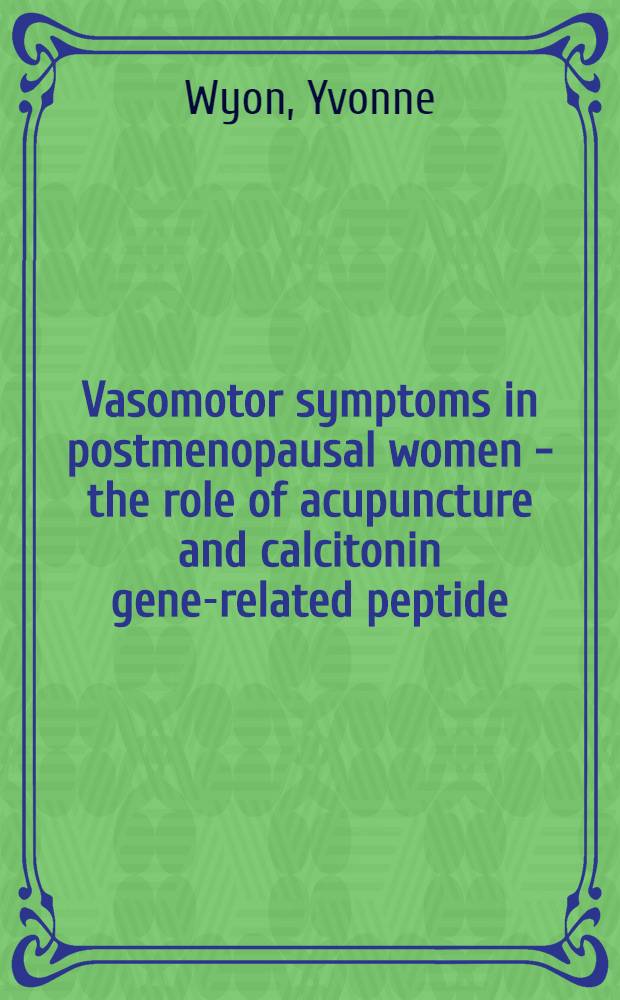 Wyon, Yvonne

Vasomotor symptoms in postmenopausal women - the role of acupuncture and calcitonin gene-related peptide